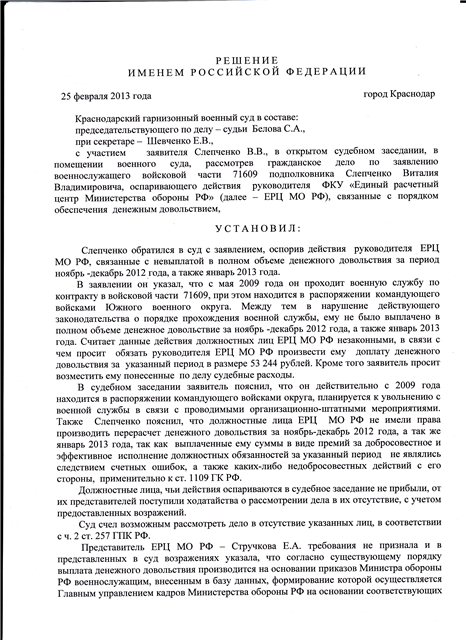 РЕШЕНИЕ
ИМЕНЕМ РОССИЙСКОЙ ФЕДЕРАЦИИ

25 февраля 2013 года

город Краснодар

Краснодарский гарнизонный военный суд в составе:
председательствующего по делу – судьи Белова С.А.,
при секретаре – Шевченко Е.В.,
с участием заявителя Слепченко В.В., в открытом судебном заседании, в помещении военного суда, рассмотрев гражданское дело по заявлению военнослужащего войсковой части 71609 подполковника Слепченко Виталия Владимировича, оспаривающего действия руководителя ФКУ «Единый расчетный центр Министерства обороны РФ» (далее – ЕРЦ МО РФ), связанные с порядком обеспечения денежным довольствием,

УСТАНОВИЛ:

Слепченко обратился в суд с заявлением, оспорив действия руководителя ЕРЦ МО РФ, связанные с невыплатой в полном объеме денежного довольствия за период ноябрь -декабрь 2012 года, а также январь 2013 года.

В заявлении он указал, что с мая 2009 года он проходит военную службу по контракту в войсковой части 71609, при этом находится в распоряжении командующего войсками Южного военного округа. Между тем в нарушение действующего законодательства о порядке прохождения военной службы, ему не было выплачено в полном объеме денежное довольствие за ноябрь -декабрь 2012 года, а также январь 2013 года. Считает данные действия должностных лиц ЕРЦ МО РФ незаконными, в связи с чем просит обязать руководителя ЕРЦ МО РФ произвести ему доплату денежного довольствия за указанный период в размере 53 244 рублей. Кроме того заявитель просит возместить ему понесенные по делу судебные расходы.

В судебном заседании заявитель пояснил, что он действительно с 2009 года находится в распоряжении командующего войсками округа, планируется к увольнению с военной службы в связи с проводимыми организационно-штатными мероприятиями. Также Слепченко пояснил, что должностные лица ЕРЦ МО РФ не имели права производить перерасчет денежного довольствия за ноябрь-декабрь 2012 года, а так же январь 2013 года, так как выплаченные ему суммы в виде премий за добросовестное и эффективное исполнение должностных обязанностей за указанный период не являлись следствием счетных ошибок, а также каких-либо недобросовестных действий с его стороны, применительно к ст. 1109 ГК РФ.

Должностные лица, чьи действия оспариваются в судебное заседание не прибыли, от их представителей поступили ходатайства о рассмотрении дела в их отсутствие, с учетом предоставленных возражений.

Суд счел возможным рассмотреть дело в отсутствие указанных лиц, в соответствии с ч. 2 ст. 257 ГПК РФ.

Представитель ЕРЦ МО РФ – Стручкова Е.А. требования не признала и в представленных в суд возражениях указала, что согласно существующему порядку выплата денежного довольствия производится на основании приказов Министра обороны РФ военнослужащим, внесенным в базу данных, формирование которой осуществляется Главным управлением кадров Министерства обороны РФ на основании соответствующих